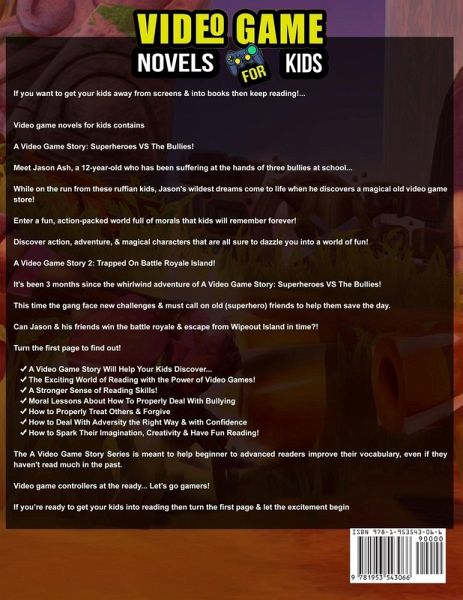 VIDEO GAME
NOVELS FOR KIDS

If you want to get your kids away from screens & into books then keep reading!...

Video game novels for kids contains

A Video Game Story: Superheroes VS The Bullies!

Meet Jason Ash, a 12-year-old who has been suffering at the hands of three bullies at school...

While on the run from these ruffian kids, Jason's wildest dreams come to life when he discovers a magical old video game store!

Enter a fun, action-packed world full of morals that kids will remember forever!

Discover action, adventure, & magical characters that are all sure to dazzle you into a world of fun!

A Video Game Story 2: Trapped On Battle Royale Island!

It's been 3 months since the whirlwind adventure of A Video Game Story: Superheroes VS The Bullies!

This time the gang face new challenges & must call on old (superhero) friends to help them save the day.

Can Jason & his friends win the battle royale & escape from Wipeout Island in time?!

Turn the first page to find out!

✓ A Video Game Story Will Help Your Kids Discover...
✓ The Exciting World of Reading with the Power of Video Games!
✓ A Stronger Sense of Reading Skills!
✓ Moral Lessons About How To Properly Deal With Bullying
✓ How to Properly Treat Others & Forgive
✓ How to Deal With Adversity the Right Way & with Confidence
✓ How to Spark Their Imagination, Creativity & Have Fun Reading!

The A Video Game Story Series is meant to help beginner to advanced readers improve their vocabulary, even if they haven't read much in the past.

Video game controllers at the ready... Let's go gamers!

If you're ready to get your kids into reading then turn the first page & let the excitement begin

ISBN 978-1-953543-06-6
90000
9 781953 543066